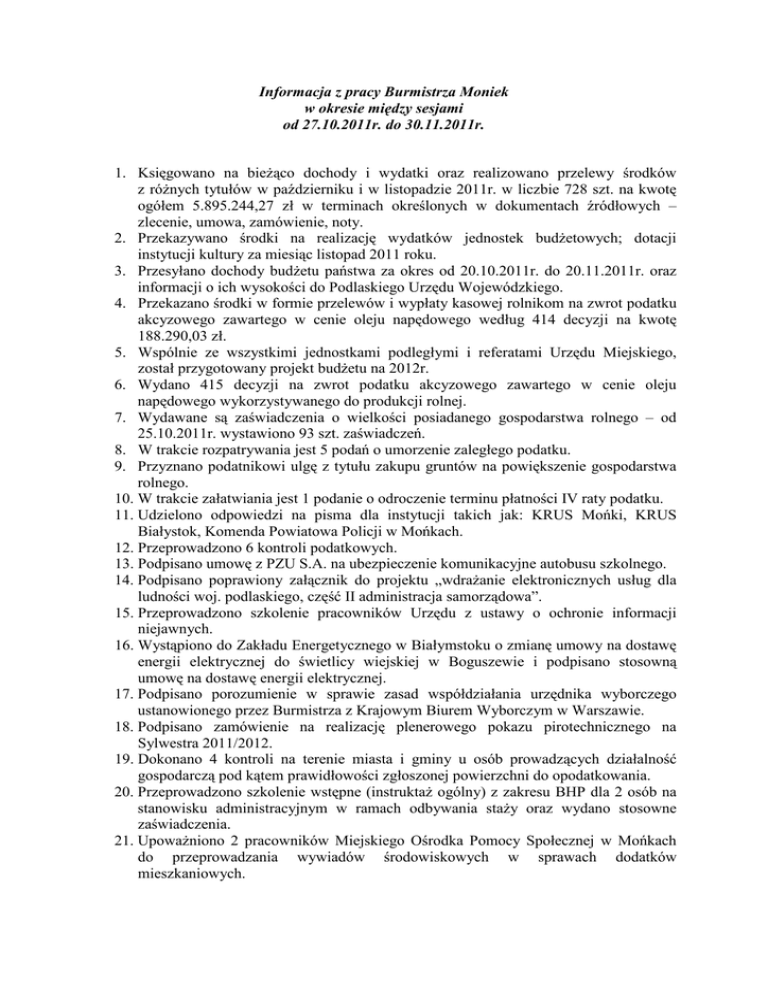 Informacja z pracy Burmistrza Moniek
w okresie między sesjami
od 27.10.2011r. do 30.11.2011r.

1. Księgowano na bieżąco dochody i wydatki oraz realizowano przelewy środków z różnych tytułów w październiku i w listopadzie 2011r. w liczbie 728 szt. na kwotę ogółem 5.895.244,27 zł w terminach określonych w dokumentach źródłowych – zlecenie, umowa, zamówienie, noty.
2. Przekazywano środki na realizację wydatków jednostek budżetowych; dotacji instytucji kultury za miesiąc listopad 2011 roku.
3. Przesyłano dochody budżetu państwa za okres od 20.10.2011r. do 20.11.2011r. oraz informacji o ich wysokości do Podlaskiego Urzędu Wojewódzkiego.
4. Przekazano środki w formie przelewów i wypłaty kasowej rolnikom na zwrot podatku akcyzowego zawartego w cenie oleju napędowego według 414 decyzji na kwotę 188.290,03 zł.
5. Wspólnie ze wszystkimi jednostkami podległymi i referatami Urzędu Miejskiego, został przygotowany projekt budżetu na 2012r.
6. Wydano 415 decyzji na zwrot podatku akcyzowego zawartego w cenie oleju napędowego wykorzystywanego do produkcji rolnej.
7. Wydawane są zaświadczenia o wielkości posiadanego gospodarstwa rolnego – od 25.10.2011r. wystawiono 93 szt. zaświadczeń.
8. W trakcie rozpatrywania jest 5 podań o umorzenie zaległego podatku.
9. Przyznano podatnikowi ulgę z tytułu zakupu gruntów na powiększenie gospodarstwa rolnego.
10. W trakcie załatwiania jest 1 podanie o odroczenie terminu płatności IV raty podatku.
11. Udzielono odpowiedzi na pisma dla instytucji takich jak: KRUS Mońki, KRUS Białystok, Komenda Powiatowa Policji w Mońkach.
12. Przeprowadzono 6 kontroli podatkowych.
13. Podpisano umowę z PZU S.A. na ubezpieczenie komunikacyjne autobusu szkolnego.
14. Podpisano poprawiony załącznik do projektu „wdrażanie elektronicznych usług dla ludności woj. podlaskiego, część II administracja samorządowa”.
15. Przeprowadzono szkolenie pracowników Urzędu z ustawy o ochronie informacji niejawnych.
16. Wystąpiono do Zakładu Energetycznego w Białymstoku o zmianę umowy na dostawę energii elektrycznej do świetlicy wiejskiej w Boguszewie i podpisano stosowną umowę na dostawę energii elektrycznej.
17. Podpisano porozumienie w sprawie zasad współdziałania urzędnika wyborczego ustanowionego przez Burmistrza z Krajowym Biurem Wyborczym w Warszawie.
18. Podpisano zamówienie na realizację plenerowego pokazu pirotechnicznego na Sylwestra 2011/2012.
19. Dokonano 4 kontroli na terenie miasta i gminy u osób prowadzących działalność gospodarczą pod kątem prawidłowości zgłoszonej powierzchni do opodatkowania.
20. Przeprowadzono szkolenie wstępne (instruktaż ogólny) z zakresu BHP dla 2 osób na stanowisku administracyjnym w ramach odbywania staży oraz wydano stosowne zaświadczenia.
21. Upoważniono 2 pracowników Miejskiego Ośrodka Pomocy Społecznej w Mońkach do przeprowadzania wywiadów środowiskowych w sprawach dodatków mieszkaniowych.